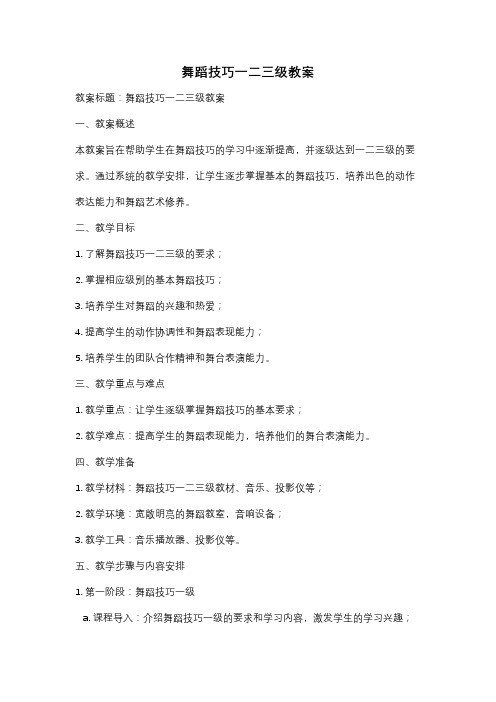 舞蹈技巧一二三级教案

教案标题：舞蹈技巧一二三级教案

一、教案概述

本教案旨在帮助学生在舞蹈技巧的学习中逐渐提高，并逐级达到一二三级的要求。通过系统的教学安排，让学生逐步掌握基本的舞蹈技巧，培养出色的动作表达能力和舞蹈艺术修养。

二、教学目标

1. 了解舞蹈技巧一二三级的要求；

2. 掌握相应级别的基本舞蹈技巧；

3. 培养学生对舞蹈的兴趣和热爱；

4. 提高学生的动作协调性和舞蹈表现能力；

5. 培养学生的团队合作精神和舞台表演能力。

三、教学重点与难点

1. 教学重点：让学生逐级掌握舞蹈技巧的基本要求；

2. 教学难点：提高学生的舞蹈表现能力，培养他们的舞台表演能力。

四、教学准备

1. 教学材料：舞蹈技巧一二三级教材、音乐、投影仪等；

2. 教学环境：宽敞明亮的舞蹈教室，音响设备；

3. 教学工具：音乐播放器、投影仪等。

五、教学步骤与内容安排

1. 第一阶段：舞蹈技巧一级

a. 课程导入：介绍舞蹈技巧一级的要求和学习内容，激发学生的学习兴趣；